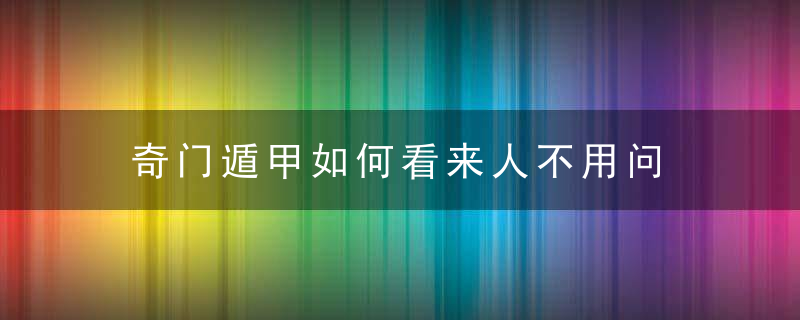 奇门遁甲如何看来人不用问